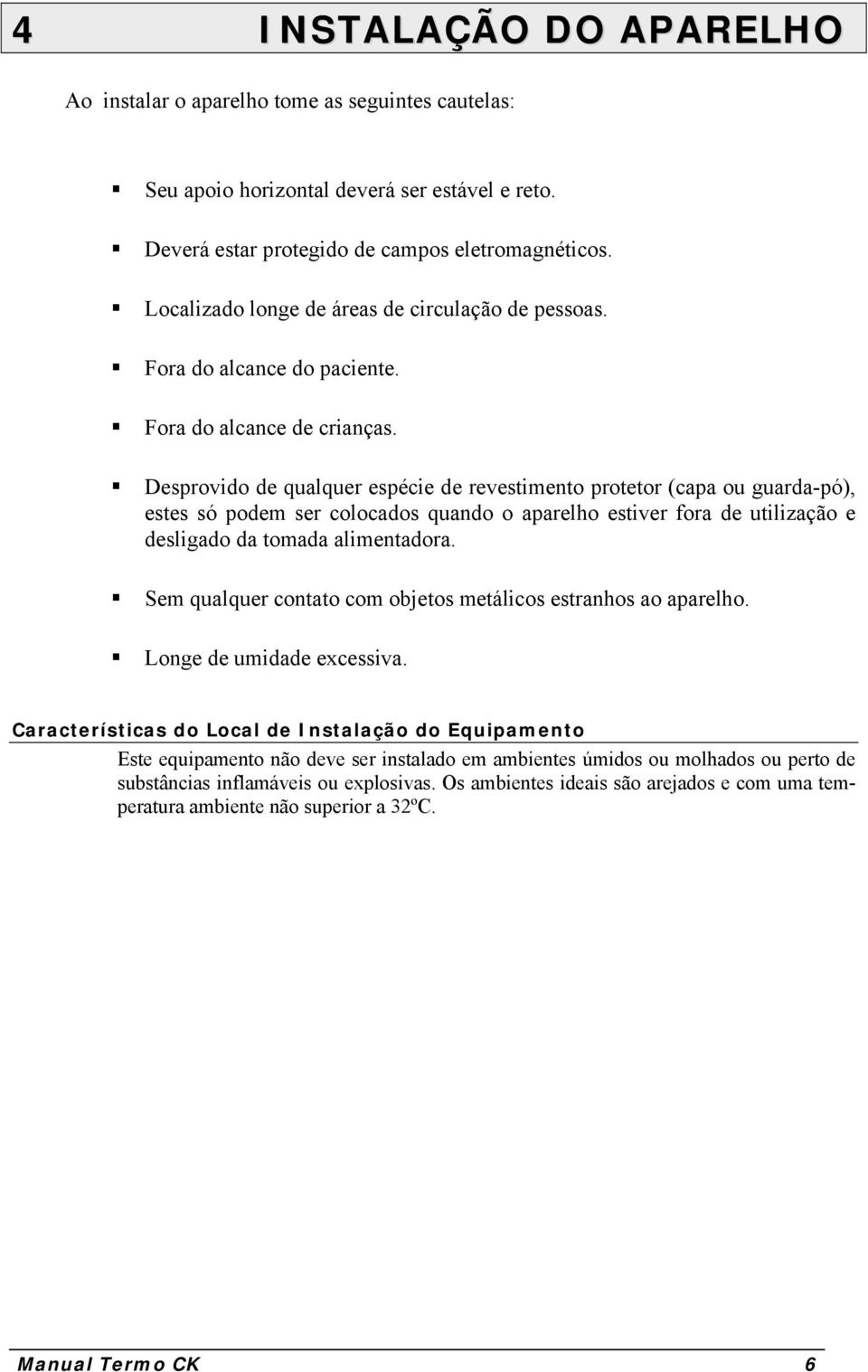 4 INSTALAÇÃO DO APARELHO

Ao instalar o aparelho tome as seguintes cautelas:

▪ Seu apoio horizontal deverá ser estável e reto.

▪ Deverá estar protegido de campos eletromagnéticos.

▪ Localizado longe de áreas de circulação de pessoas.

▪ Fora do alcance do paciente.

▪ Fora do alcance de crianças.

▪ Desprovido de qualquer espécie de revestimento protetor (capa ou guarda-pó), estes só podem ser colocados quando o aparelho estiver fora de utilização e desligado da tomada alimentadora.

▪ Sem qualquer contato com objetos metálicos estranhos ao aparelho.

▪ Longe de umidade excessiva.

Características do Local de Instalação do Equipamento

Este equipamento não deve ser instalado em ambientes úmidos ou molhados ou perto de substâncias inflamáveis ou explosivas. Os ambientes ideais são arejados e com uma temperatura ambiente não superior a 32ºC.

Manual Termo CK 6